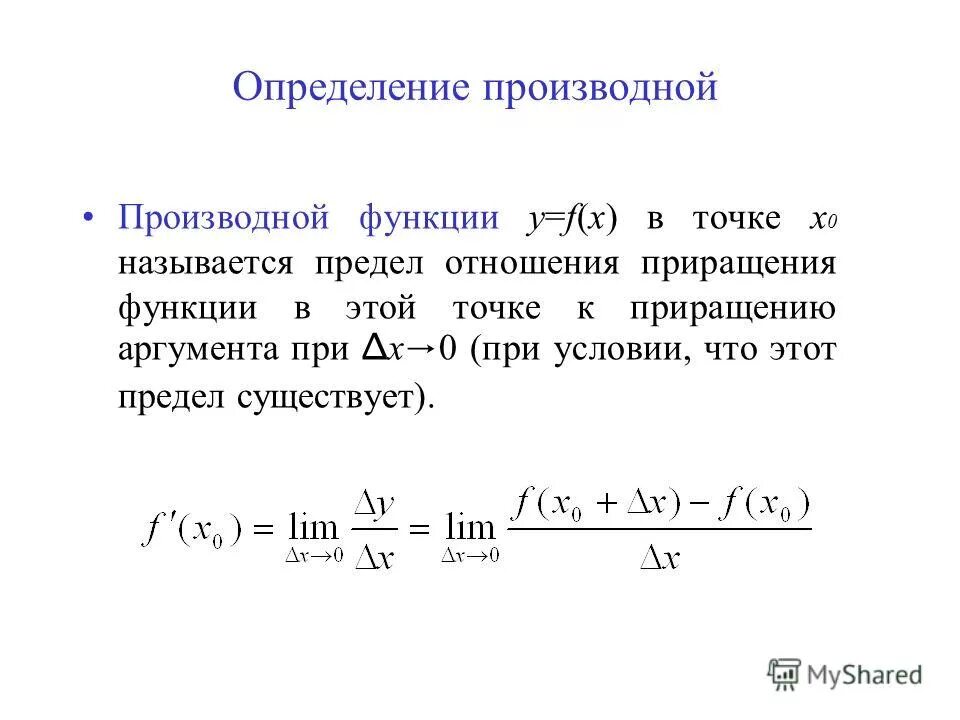 Определение производной

• Производной функции $y=f(x)$ в точке $x_0$ называется предел отношения приращения функции в этой точке к приращению аргумента при $\Delta x \to 0$ (при условии, что этот предел существует).

$f'(x_0) = \lim_{\Delta x \to 0} \frac{\Delta y}{\Delta x} = \lim_{\Delta x \to 0} \frac{f(x_0 + \Delta x) - f(x_0)}{\Delta x}$

MyShared